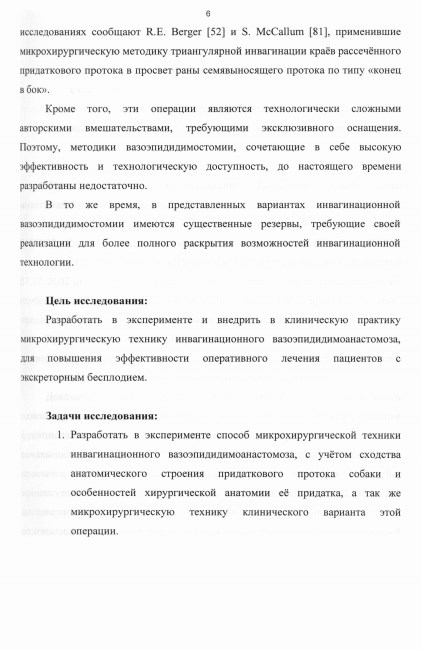 6

исследованиях сообщают R.E. Berger [52] и S. McCallum [81], применившие микрохирургическую методику триангулярной инвагинации краёв рассечённого придаткового протока в просвет раны семявыносящего протока по типу «конец в бок».

Кроме того, эти операции являются технологически сложными авторскими вмешательствами, требующими эксклюзивного оснащения. Поэтому, методики вазоэпидидимостомии, сочетающие в себе высокую эффективность и технологическую доступность, до настоящего времени разработаны недостаточно.

В то же время, в представленных вариантах инвагинационной вазоэпидидимостомии имеются существенные резервы, требующие своей реализации для более полного раскрытия возможностей инвагинационной технологии.

Цель исследования:

Разработать в эксперименте и внедрить в клиническую практику микрохирургическую технику инвагинационного вазоэпидидимоанастомоза, для повышения эффективности оперативного лечения пациентов с экскреторным бесплодием.

Задачи исследования:

1. Разработать в эксперименте способ микрохирургической техники инвагинационного вазоэпидидимоанастомоза, с учётом сходства анатомического строения придаткового протока собаки и особенностей хирургической анатомии её придатка, а так же микрохирургическую технику клинического варианта этой операции.